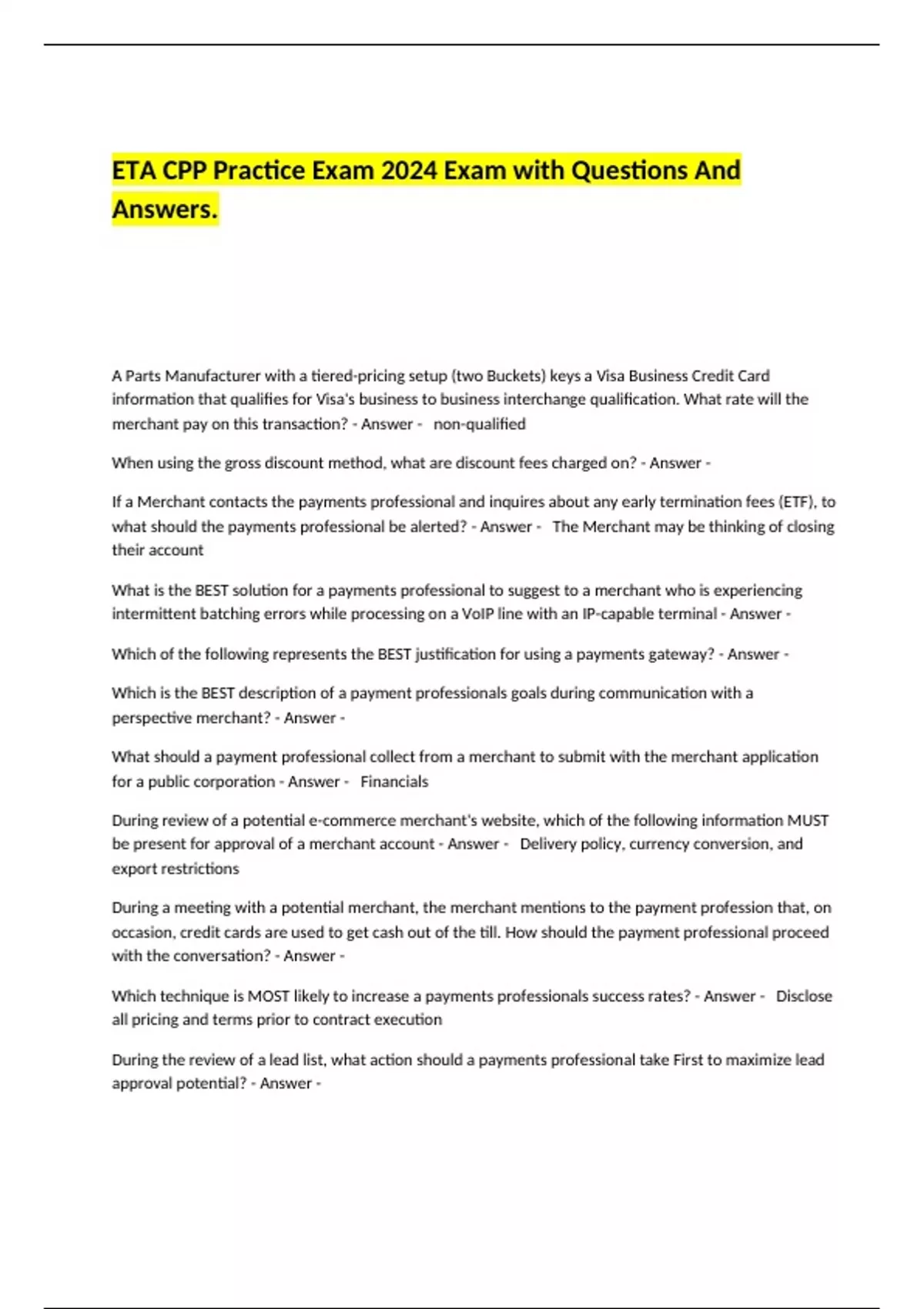 ETA CPP Practice Exam 2024 Exam with Questions And Answers.

A Parts Manufacturer with a tiered-pricing setup (two Buckets) keys a Visa Business Credit Card information that qualifies for Visa's business to business interchange qualification. What rate will the merchant pay on this transaction? - Answer - non-qualified

When using the gross discount method, what are discount fees charged on? - Answer -

If a Merchant contacts the payments professional and inquires about any early termination fees (ETF), to what should the payments professional be alerted? - Answer - The Merchant may be thinking of closing their account

What is the BEST solution for a payments professional to suggest to a merchant who is experiencing intermittent batching errors while processing on a VoIP line with an IP-capable terminal - Answer -

Which of the following represents the BEST justification for using a payments gateway? - Answer -

Which is the BEST description of a payment professionals goals during communication with a perspective merchant? - Answer -

What should a payment professional collect from a merchant to submit with the merchant application for a public corporation - Answer - Financials

During review of a potential e-commerce merchant's website, which of the following information MUST be present for approval of a merchant account - Answer - Delivery policy, currency conversion, and export restrictions

During a meeting with a potential merchant, the merchant mentions to the payment profession that, on occasion, credit cards are used to get cash out of the till. How should the payment professional proceed with the conversation? - Answer -

Which technique is MOST likely to increase a payments professionals success rates? - Answer - Disclose all pricing and terms prior to contract execution

During the review of a lead list, what action should a payments professional take First to maximize lead approval potential? - Answer -